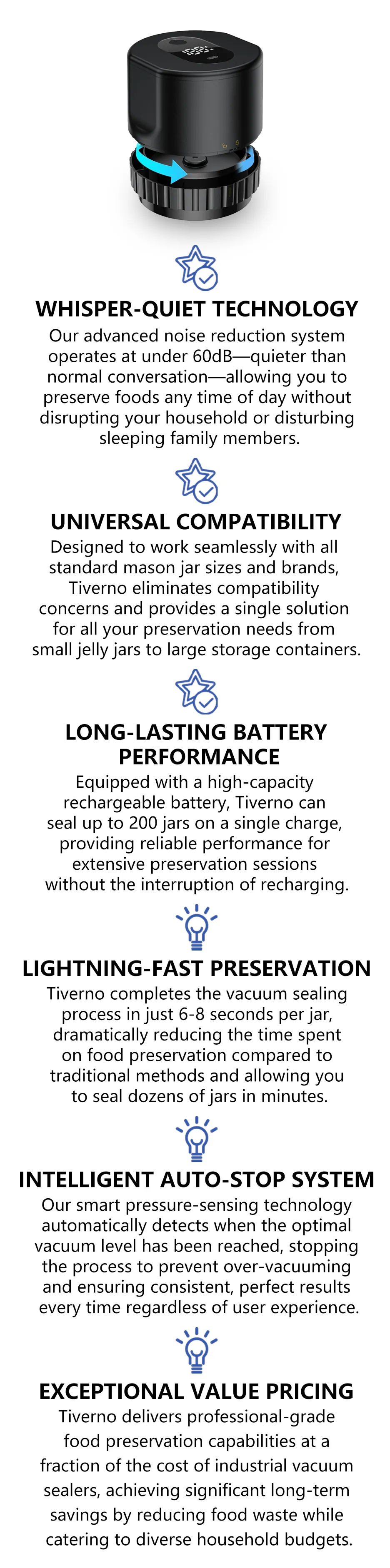 WHISPER-QUIET TECHNOLOGY

Our advanced noise reduction system operates at under 60dB—quieter than normal conversation—allowing you to preserve foods any time of day without disrupting your household or disturbing sleeping family members.

UNIVERSAL COMPATIBILITY

Designed to work seamlessly with all standard mason jar sizes and brands, Tiverno eliminates compatibility concerns and provides a single solution for all your preservation needs from small jelly jars to large storage containers.

LONG-LASTING BATTERY PERFORMANCE

Equipped with a high-capacity rechargeable battery, Tiverno can seal up to 200 jars on a single charge, providing reliable performance for extensive preservation sessions without the interruption of recharging.

LIGHTNING-FAST PRESERVATION

Tiverno completes the vacuum sealing process in just 6-8 seconds per jar, dramatically reducing the time spent on food preservation compared to traditional methods and allowing you to seal dozens of jars in minutes.

INTELLIGENT AUTO-STOP SYSTEM

Our smart pressure-sensing technology automatically detects when the optimal vacuum level has been reached, stopping the process to prevent over-vacuuming and ensuring consistent, perfect results every time regardless of user experience.

EXCEPTIONAL VALUE PRICING

Tiverno delivers professional-grade food preservation capabilities at a fraction of the cost of industrial vacuum sealers, achieving significant long-term savings by reducing food waste while catering to diverse household budgets.